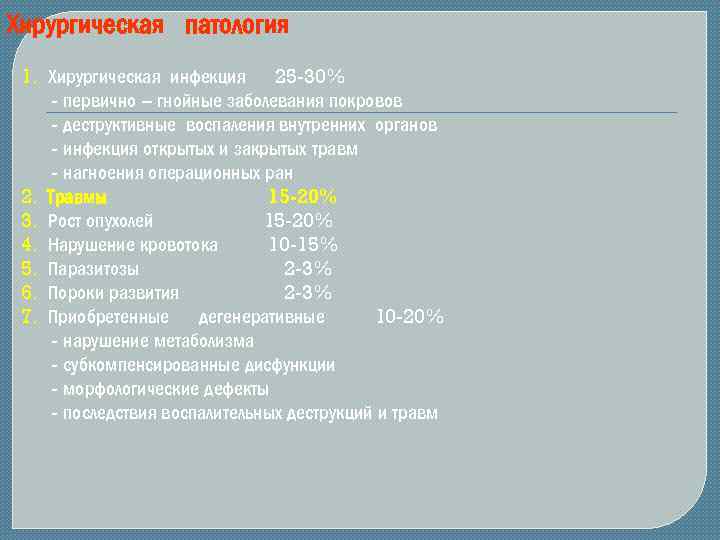 Хирургическая патология

1. Хирургическая инфекция 25-30%
 - первично – гнойные заболевания покровов
 - деструктивные воспаления внутренних органов
 - инфекция открытых и закрытых травм
 - нагноения операционных ран
2. Травмы 15-20%
3. Рост опухолей 15-20%
4. Нарушение кровотока 10-15%
5. Паразитозы 2-3%
6. Пороки развития 2-3%
7. Приобретенные дегенеративные 10-20%
 - нарушение метаболизма
 - субкомпенсированные дисфункции
 - морфологические дефекты
 - последствия воспалительных деструкций и травм